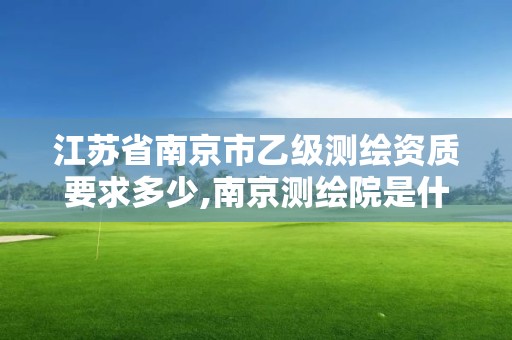 江苏省南京市乙级测绘资质要求多少,南京测绘院是什